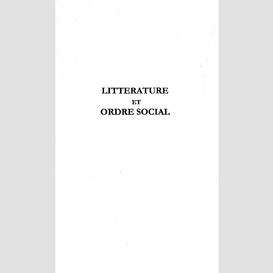 LITTERATURE
ET
ORDRE SOCIAL